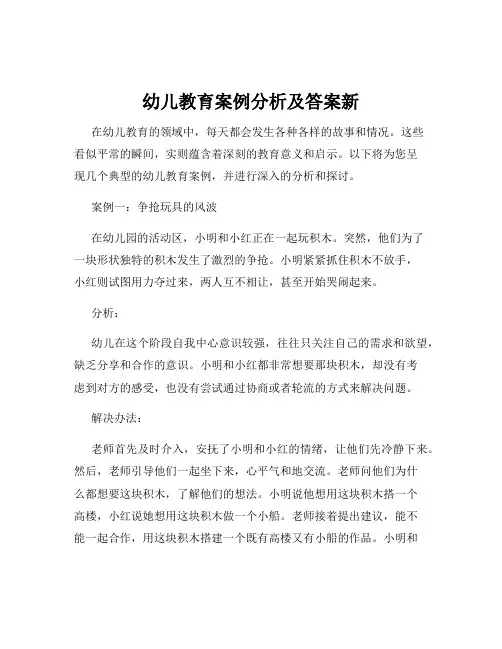 幼儿教育案例分析及答案新

在幼儿教育的领域中，每天都会发生各种各样的故事和情况。这些看似平常的瞬间，实则蕴含着深刻的教育意义和启示。以下将为您呈现几个典型的幼儿教育案例，并进行深入的分析和探讨。

案例一：争抢玩具的风波

在幼儿园的活动区，小明和小红正在一起玩积木。突然，他们为了一块形状独特的积木发生了激烈的争抢。小明紧紧抓住积木不放手，小红则试图用力夺过来，两人互不相让，甚至开始哭闹起来。

分析：

幼儿在这个阶段自我中心意识较强，往往只关注自己的需求和欲望，缺乏分享和合作的意识。小明和小红都非常想要那块积木，却没有考虑到对方的感受，也没有尝试通过协商或者轮流的方式来解决问题。

解决办法：

老师首先及时介入，安抚了小明和小红的情绪，让他们先冷静下来。然后，老师引导他们一起坐下来，心平气和地交流。老师问他们为什么都想要这块积木，了解他们的想法。小明说他想用这块积木搭一个高楼，小红说她想用这块积木做一个小船。老师接着提出建议，能不能一起合作，用这块积木搭建一个既有高楼又有小船的作品。小明和